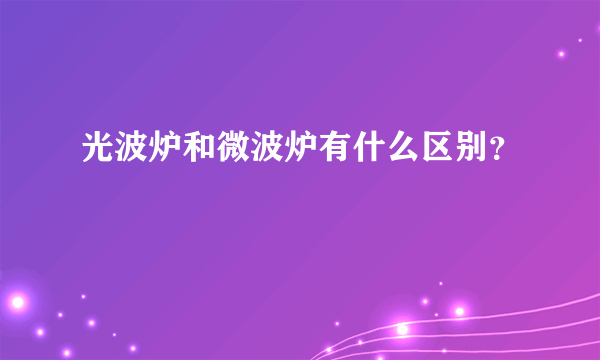 光波炉和微波炉有什么区别？